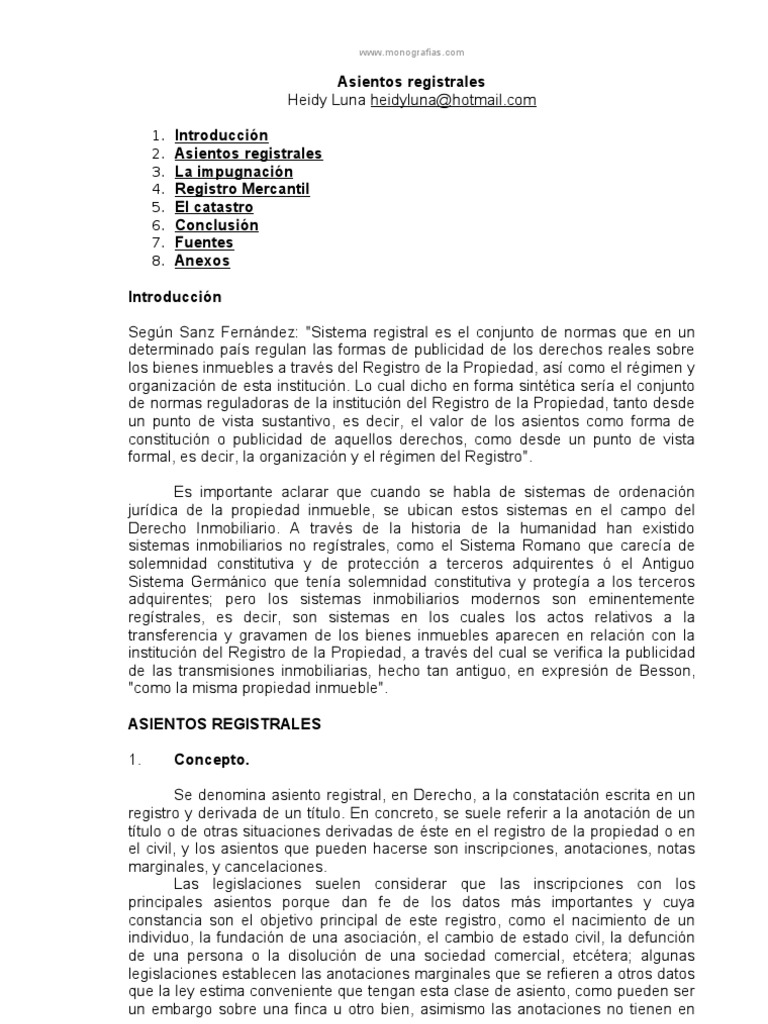 www.monografias.com

Asientos registrales
Heidy Luna heidyluna@hotmail.com

1. Introducción
2. Asientos registrales
3. La impugnación
4. Registro Mercantil
5. El catastro
6. Conclusión
7. Fuentes
8. Anexos

Introducción

Según Sanz Fernández: "Sistema registral es el conjunto de normas que en un determinado país regulan las formas de publicidad de los derechos reales sobre los bienes inmuebles a través del Registro de la Propiedad, así como el régimen y organización de esta institución. Lo cual dicho en forma sintética sería el conjunto de normas reguladoras de la institución del Registro de la Propiedad, tanto desde un punto de vista sustantivo, es decir, el valor de los asientos como forma de constitución o publicidad de aquellos derechos, como desde un punto de vista formal, es decir, la organización y el régimen del Registro".

Es importante aclarar que cuando se habla de sistemas de ordenación jurídica de la propiedad inmueble, se ubican estos sistemas en el campo del Derecho Inmobiliario. A través de la historia de la humanidad han existido sistemas inmobiliarios no regístrales, como el Sistema Romano que carecía de solemnidad constitutiva y de protección a terceros adquirentes ó el Antiguo Sistema Germánico que tenía solemnidad constitutiva y protegía a los terceros adquirentes; pero los sistemas inmobiliarios modernos son eminentemente regístrales, es decir, son sistemas en los cuales los actos relativos a la transferencia y gravamen de los bienes inmuebles aparecen en relación con la institución del Registro de la Propiedad, a través del cual se verifica la publicidad de las transmisiones inmobiliarias, hecho tan antiguo, en expresión de Besson, "como la misma propiedad inmueble".

ASIENTOS REGISTRALES

1. Concepto.

Se denomina asiento registral, en Derecho, a la constatación escrita en un registro y derivada de un título. En concreto, se suele referir a la anotación de un título o de otras situaciones derivadas de éste en el registro de la propiedad o en el civil, y los asientos que pueden hacerse son inscripciones, anotaciones, notas marginales, y cancelaciones.
Las legislaciones suelen considerar que las inscripciones con los principales asientos porque dan fe de los datos más importantes y cuya constancia son el objetivo principal de este registro, como el nacimiento de un individuo, la fundación de una asociación, el cambio de estado civil, la defunción de una persona o la disolución de una sociedad comercial, etcétera; algunas legislaciones establecen las anotaciones marginales que se refieren a otros datos que la ley estima conveniente que tengan esta clase de asiento, como pueden ser un embargo sobre una finca u otro bien, asimismo las anotaciones no tienen en